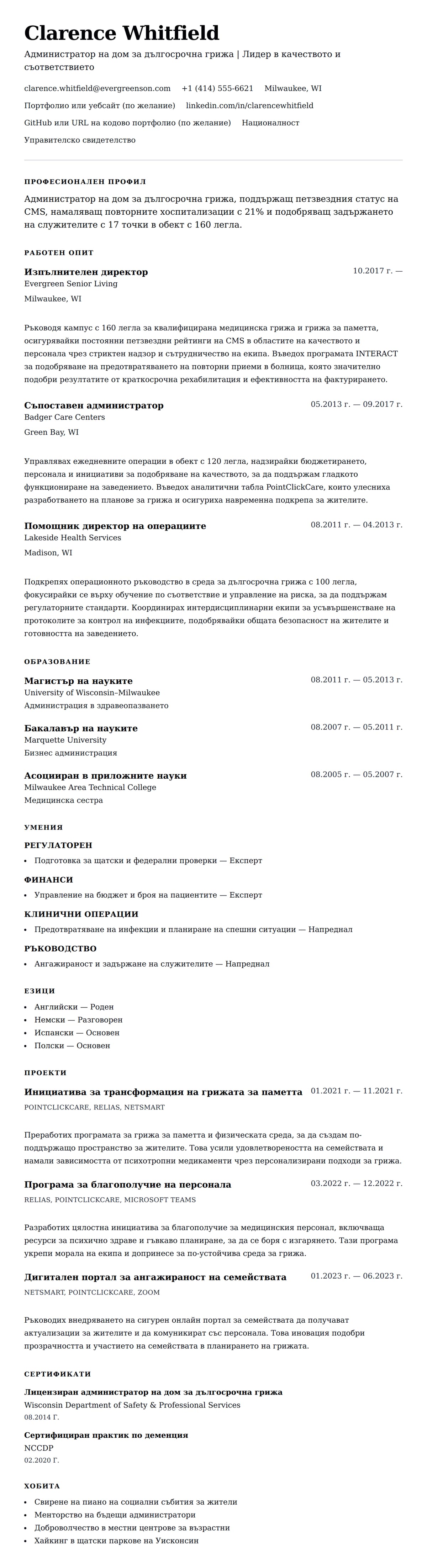 Clarence Whitfield

Администратор на дом за дългосрочна грижа | Лидер в качеството и съответствието

clarence.whitfield@evergreenson.com +1 (414) 555-6621 Milwaukee, WI

Портфолио или уебсайт (по желание) linkedin.com/in/clarencewhitfield

GitHub или URL на кодово портфолио (по желание) Националност

Управителско свидетелство

ПРОФЕСИОНАЛЕН ПРОФИЛ

Администратор на дом за дългосрочна грижа, поддържащ петзвездния статус на CMS, намаляващ повторните хоспитализации с 21% и подобряващ задържането на служителите с 17 точки в обект с 160 легла.

РАБОТЕН ОПИТ

Изпълнителен директор
10.2017 г. —
Evergreen Senior Living
Milwaukee, WI

Ръководя кампус с 160 легла за квалифицирана медицинска грижа и грижа за паметта, осигурявайки постоянни петзвездни рейтинги на CMS в областите на качеството и персонала чрез стриктен надзор и сътрудничество на екипа. Въведох програмата INTERACT за подобряване на предотвратяването на повторни приеми в болница, която значително подобри резултатите от краткосрочна рехабилитация и ефективността на фактурирането.

Съпоставен администратор
05.2013 г. — 09.2017 г.
Badger Care Centers
Green Bay, WI

Управлявах ежедневните операции в обект с 120 легла, надзирайки бюджетирането, персонала и инициативи за подобряване на качеството, за да поддържам гладкото функциониране на заведението. Въведох аналитични табла PointClickCare, които улесниха разработването на планове за грижа и осигуриха навременна подкрепа за жителите.

Помощник директор на операциите
08.2011 г. — 04.2013 г.
Lakeside Health Services
Madison, WI

Подкрепях операционното ръководство в среда за дългосрочна грижа с 100 легла, фокусирайки се върху обучение по съответствие и управление на риска, за да поддържам регулаторните стандарти. Координирах интердисциплинарни екипи за усъвършенстване на протоколите за контрол на инфекциите, подобрявайки общата безопасност на жителите и готовността на заведението.

ОБРАЗОВАНИЕ

Магистър на науките
08.2011 г. — 05.2013 г.
University of Wisconsin–Milwaukee
Администрация в здравеопазването

Бакалавър на науките
08.2007 г. — 05.2011 г.
Marquette University
Бизнес администрация

Асоцииран в приложните науки
08.2005 г. — 05.2007 г.
Milwaukee Area Technical College
Медицинска сестра

УМЕНИЯ

РЕГУЛАТОРЕН
• Подготовка за щатски и федерални проверки — Експерт

ФИНАНСИ
• Управление на бюджет и броя на пациентите — Експерт

КЛИНИЧНИ ОПЕРАЦИИ
• Предотвратяване на инфекции и планиране на спешни ситуации — Напреднал

РЪКОВОДСТВО
• Ангажираност и задържане на служителите — Напреднал

ЕЗИЦИ
• Английски — Роден
• Немски — Разговорен
• Испански — Основен
• Полски — Основен

ПРОЕКТИ

Инициатива за трансформация на грижата за паметта
01.2021 г. — 11.2021 г.
POINTCLICKCARE, RELIAS, NETSMART

Преработих програмата за грижа за паметта и физическата среда, за да създам по-поддържащо пространство за жителите. Това усили удовлетвореността на семействата и намали зависимостта от психотропни медикаменти чрез персонализирани подходи за грижа.

Програма за благополучие на персонала
03.2022 г. — 12.2022 г.
RELIAS, POINTCLICKCARE, MICROSOFT TEAMS

Разработих цялостна инициатива за благополучие за медицинския персонал, включваща ресурси за психично здраве и гъвкаво планиране, за да се боря с изгарянето. Тази програма укрепи морала на екипа и допринесе за по-устойчива среда за грижа.

Дигитален портал за ангажираност на семействата
01.2023 г. — 06.2023 г.
NETSMART, POINTCLICKCARE, ZOOM

Ръководих внедряването на сигурен онлайн портал за семействата да получават актуализации за жителите и да комуникират със персонала. Това иновация подобри прозрачността и участието на семействата в планирането на грижата.

СЕРТИФИКАТИ

Лицензиран администратор на дом за дългосрочна грижа
Wisconsin Department of Safety & Professional Services
08.2014 Г.

Сертифициран практик по деменция
NCCDP
02.2020 Г.

ХОБИТА
• Свирене на пиано на социални събития за жители
• Менторство на бъдещи администратори
• Доброволчество в местни центрове за възрастни
• Хайкинг в щатски паркове на Уисконсин